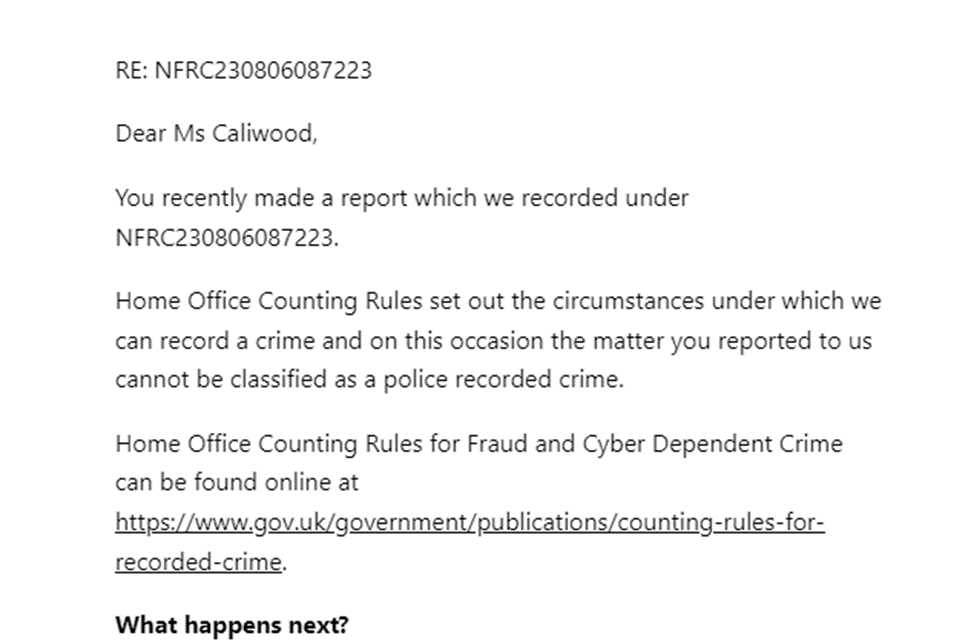 RE: NFRC230806087223

Dear Ms Caliwood,

You recently made a report which we recorded under NFRC230806087223.

Home Office Counting Rules set out the circumstances under which we can record a crime and on this occasion the matter you reported to us cannot be classified as a police recorded crime.

Home Office Counting Rules for Fraud and Cyber Dependent Crime can be found online at https://www.gov.uk/government/publications/counting-rules-for-recorded-crime.

What happens next?